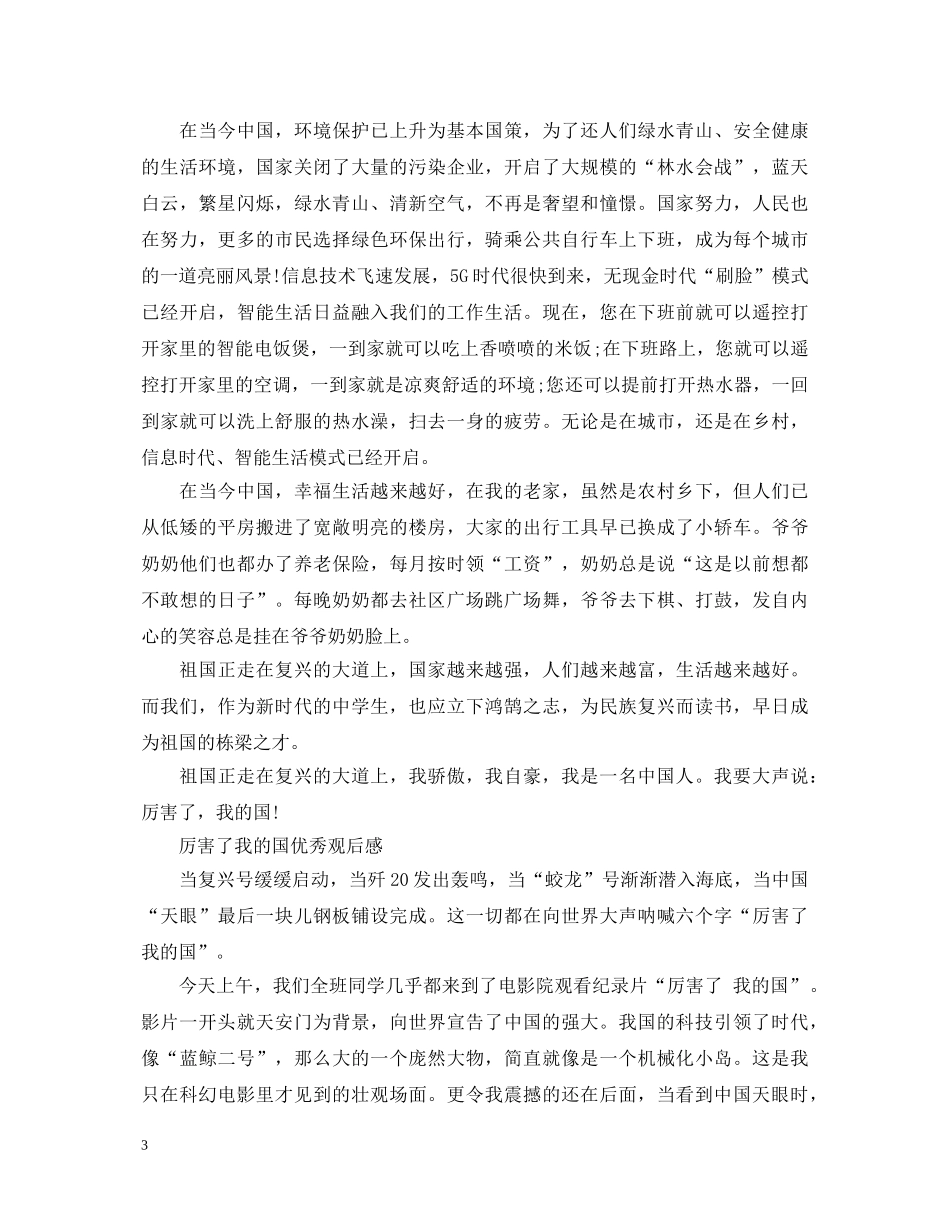 在当今中国，环境保护已上升为基本国策，为了还人们绿水青山、安全健康的生活环境，国家关闭了大量的污染企业，开启了大规模的“林水会战”，蓝天白云，繁星闪烁，绿水青山、清新空气，不再是奢望和憧憬。国家努力，人民也在努力，更多的市民选择绿色环保出行，骑乘公共自行车上下班，成为每个城市的一道亮丽风景!信息技术飞速发展，5G时代很快到来，无现金时代“刷脸”模式已经开启，智能生活日益融入我们的工作生活。现在，您在下班前就可以遥控打开家里的智能电饭煲，一到家就可以吃上香喷喷的米饭;在下班路上，您就可以遥控打开家里的空调，一到家就是凉爽舒适的环境;您还可以提前打开热水器，一回到家就可以洗上舒服的热水澡，扫去一身的疲劳。无论是在城市，还是在乡村，信息时代、智能生活模式已经开启。

在当今中国，幸福生活越来越好，在我的老家，虽然是农村乡下，但人们已从低矮的平房搬进了宽敞明亮的楼房，大家的出行工具早已换成了小轿车。爷爷奶奶他们也都办了养老保险，每月按时领“工资”，奶奶总是说“这是以前想都不敢想的日子”。每晚奶奶都去社区广场跳广场舞，爷爷去下棋、打鼓，发自内心的笑容总是挂在爷爷奶奶脸上。

祖国正走在复兴的大道上，国家越来越强，人们越来越富，生活越来越好。而我们，作为新时代的中学生，也应立下鸿鹄之志，为民族复兴而读书，早日成为祖国的栋梁之才。

祖国正走在复兴的大道上，我骄傲，我自豪，我是一名中国人。我要大声说：厉害了，我的国!

厉害了我的国优秀观后感

当复兴号缓缓启动，当歼20发出轰鸣，当“蛟龙”号渐渐潜入海底，当中国“天眼”最后一块儿钢板铺设完成。这一切都在向世界大声呐喊六个字“厉害了我的国”。

今天上午，我们全班同学几乎都来到了电影院观看纪录片“厉害了 我的国”。影片一开头就天安门为背景，向世界宣告了中国的强大。我国的科技引领了时代，像“蓝鲸二号”，那么大的一个庞然大物，简直就像是一个机械化小岛。这是我只在科幻电影里才见到的壮观场面。更令我震撼的还在后面，当看到中国天眼时，

3